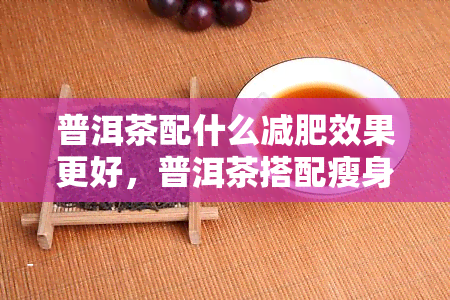 普洱茶配什么减肥效果更好，普洱茶搭配瘦身